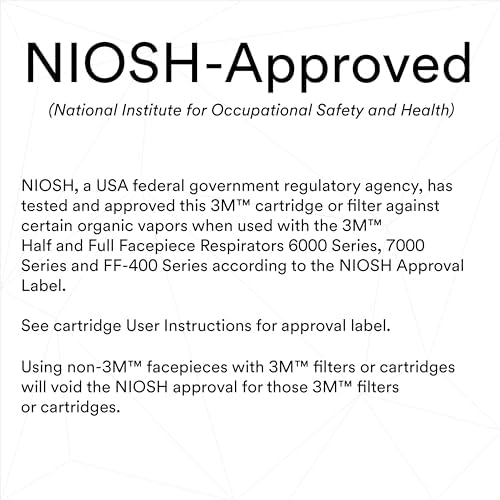 NIOSH-Approved

(National Institute for Occupational Safety and Health)

NIOSH, a USA federal government regulatory agency, has tested and approved this 3M™ cartridge or filter against certain organic vapors when used with the 3M™ Half and Full Facepiece Respirators 6000 Series, 7000 Series and FF-400 Series according to the NIOSH Approval Label.

See cartridge User Instructions for approval label.

Using non-3M™ facepieces with 3M™ filters or cartridges will void the NIOSH approval for those 3M™ filters or cartridges.